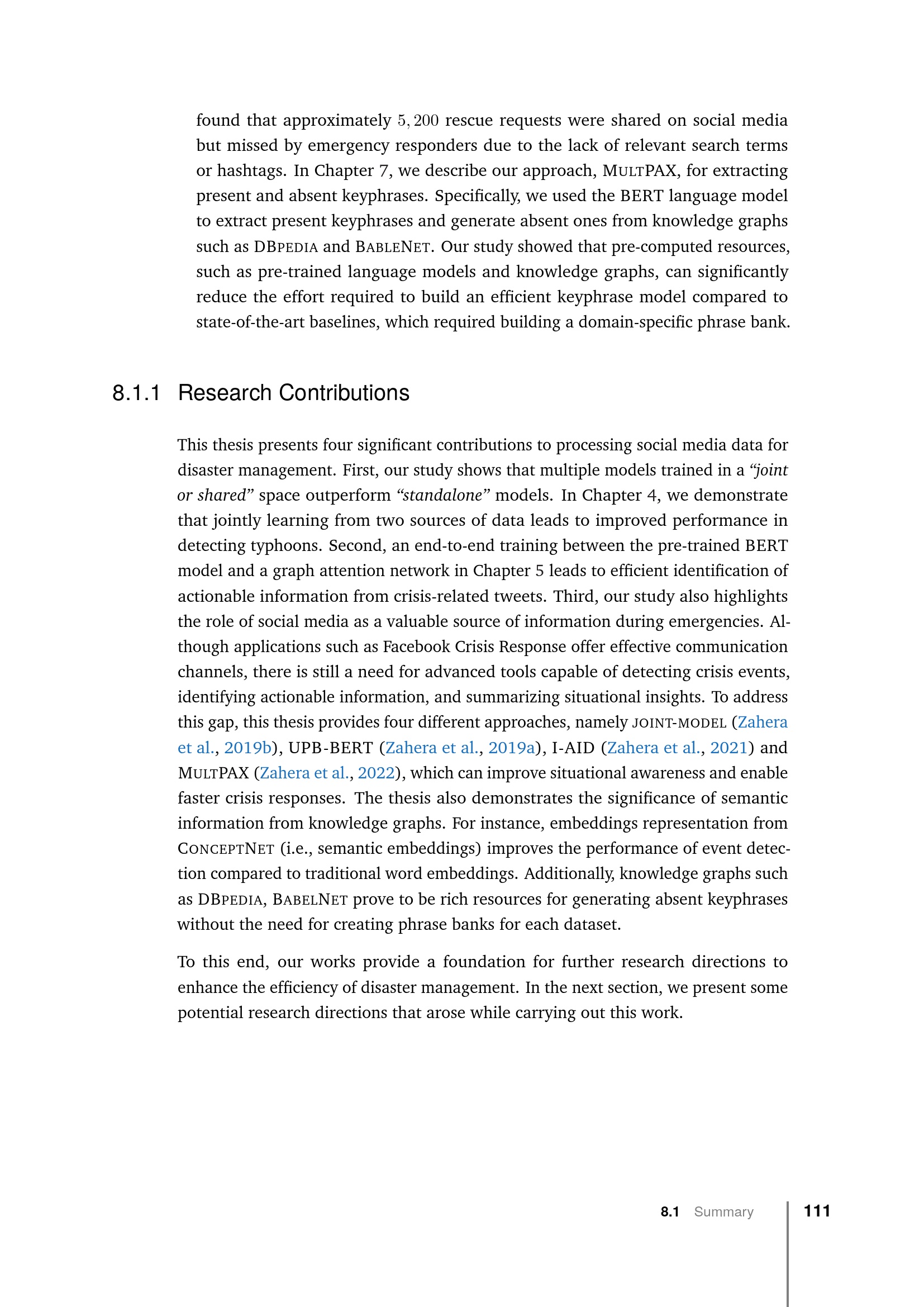 found that approximately $5,200$ rescue requests were shared on social media but missed by emergency responders due to the lack of relevant search terms or hashtags. In Chapter 7, we describe our approach, MULTPAX, for extracting present and absent keyphrases. Specifically, we used the BERT language model to extract present keyphrases and generate absent ones from knowledge graphs such as DBPEDIA and BABLENET. Our study showed that pre-computed resources, such as pre-trained language models and knowledge graphs, can significantly reduce the effort required to build an efficient keyphrase model compared to state-of-the-art baselines, which required building a domain-specific phrase bank.

8.1.1 Research Contributions

This thesis presents four significant contributions to processing social media data for disaster management. First, our study shows that multiple models trained in a "joint or shared" space outperform "standalone" models. In Chapter 4, we demonstrate that jointly learning from two sources of data leads to improved performance in detecting typhoons. Second, an end-to-end training between the pre-trained BERT model and a graph attention network in Chapter 5 leads to efficient identification of actionable information from crisis-related tweets. Third, our study also highlights the role of social media as a valuable source of information during emergencies. Although applications such as Facebook Crisis Response offer effective communication channels, there is still a need for advanced tools capable of detecting crisis events, identifying actionable information, and summarizing situational insights. To address this gap, this thesis provides four different approaches, namely JOINT-MODEL (Zahera et al., 2019b), UPB-BERT (Zahera et al., 2019a), I-AID (Zahera et al., 2021) and MULTPAX (Zahera et al., 2022), which can improve situational awareness and enable faster crisis responses. The thesis also demonstrates the significance of semantic information from knowledge graphs. For instance, embeddings representation from CONCEPTNET (i.e., semantic embeddings) improves the performance of event detection compared to traditional word embeddings. Additionally, knowledge graphs such as DBPEDIA, BABELNET prove to be rich resources for generating absent keyphrases without the need for creating phrase banks for each dataset.

To this end, our works provide a foundation for further research directions to enhance the efficiency of disaster management. In the next section, we present some potential research directions that arose while carrying out this work.

8.1 Summary 111